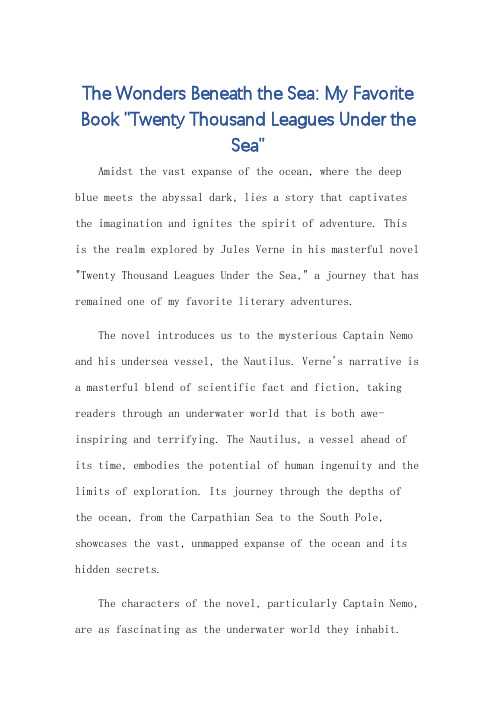 The Wonders Beneath the Sea: My Favorite Book "Twenty Thousand Leagues Under the Sea"

Amidst the vast expanse of the ocean, where the deep blue meets the abyssal dark, lies a story that captivates the imagination and ignites the spirit of adventure. This is the realm explored by Jules Verne in his masterful novel "Twenty Thousand Leagues Under the Sea," a journey that has remained one of my favorite literary adventures.

The novel introduces us to the mysterious Captain Nemo and his undersea vessel, the Nautilus. Verne's narrative is a masterful blend of scientific fact and fiction, taking readers through an underwater world that is both awe-inspiring and terrifying. The Nautilus, a vessel ahead of its time, embodies the potential of human ingenuity and the limits of exploration. Its journey through the depths of the ocean, from the Carpathian Sea to the South Pole, showcases the vast, unmapped expanse of the ocean and its hidden secrets.

The characters of the novel, particularly Captain Nemo, are as fascinating as the underwater world they inhabit.